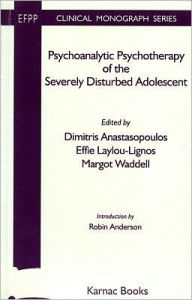 EFPP CLINICAL MONOGRAPH SERIES

Psychoanalytic Psychotherapy of the Severely Disturbed Adolescent

Edited by
Dimitris Anastasopoulos
Effie Laylou-Lignos
Margot Waddell

Introduction by
Robin Anderson

Karnac Books